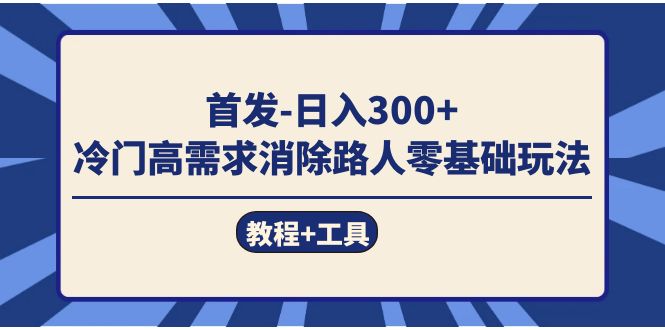 首发-日入300+
冷门高需求消除路人零基础玩法

教程+工具